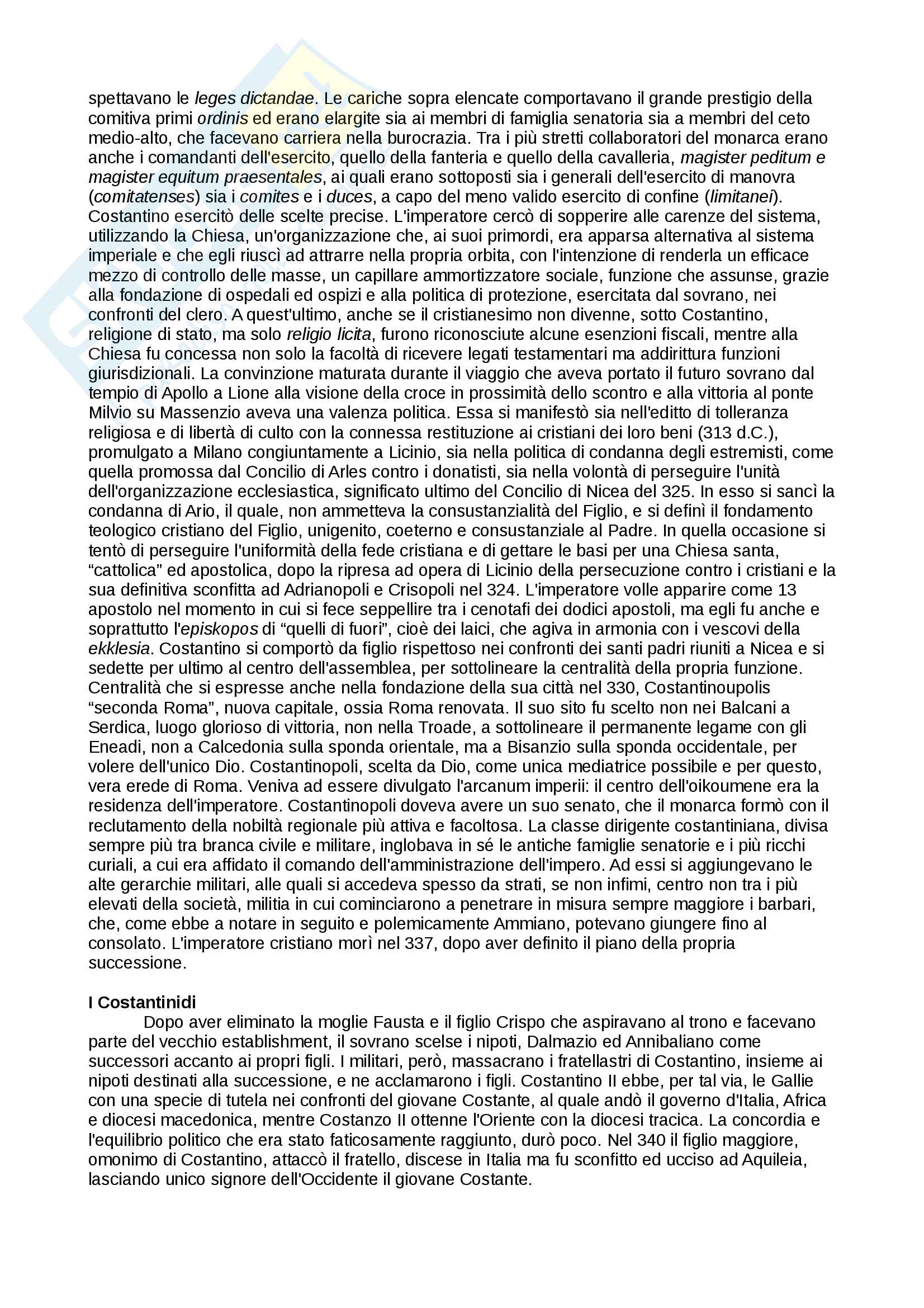 spettavano le leges dictandae. Le cariche sopra elencate comportavano il grande prestigio della comitiva primi ordinis ed erano elargite sia ai membri di famiglia senatoria sia a membri del ceto medio-alto, che facevano carriera nella burocrazia. Tra i più stretti collaboratori del monarca erano anche i comandanti dell'esercito, quello della fanteria e quello della cavalleria, magister peditum e magister equitum praesentales, ai quali erano sottoposti sia i generali dell'esercito di manovra (comitatenses) sia i comites e i duces, a capo del meno valido esercito di confine (limitanei). Costantino esercitò delle scelte precise. L'imperatore cercò di sopperire alle carenze del sistema, utilizzando la Chiesa, un'organizzazione che, ai suoi primordi, era apparsa alternativa al sistema imperiale e che egli riuscì ad attrarre nella propria orbita, con l'intenzione di renderla un efficace mezzo di controllo delle masse, un capillare ammortizzatore sociale, funzione che assunse, grazie alla fondazione di ospedali ed ospizi e alla politica di protezione, esercitata dal sovrano, nei confronti del clero. A quest'ultimo, anche se il cristianesimo non divenne, sotto Costantino, religione di stato, ma solo religio licita, furono riconosciute alcune esenzioni fiscali, mentre alla Chiesa fu concessa non solo la facoltà di ricevere legati testamentari ma addirittura funzioni giurisdizionali. La convinzione maturata durante il viaggio che aveva portato il futuro sovrano dal tempio di Apollo a Lione alla visione della croce in prossimità dello scontro e alla vittoria al ponte Milvio su Massenzio aveva una valenza politica. Essa si manifestò sia nell'editto di tolleranza religiosa e di libertà di culto con la connessa restituzione ai cristiani dei loro beni (313 d.C.), promulgato a Milano congiuntamente a Licinio, sia nella politica di condanna degli estremisti, come quella promossa dal Concilio di Arles contro i donatisti, sia nella volontà di perseguire l'unità dell'organizzazione ecclesiastica, significato ultimo del Concilio di Nicea del 325. In esso si sancì la condanna di Ario, il quale, non ammetteva la consustanzialità del Figlio, e si definì il fondamento teologico cristiano del Figlio, unigenito, coeterno e consustanziale al Padre. In quella occasione si tentò di perseguire l'uniformità della fede cristiana e di gettare le basi per una Chiesa santa, “cattolica” ed apostolica, dopo la ripresa ad opera di Licinio della persecuzione contro i cristiani e la sua definitiva sconfitta ad Adrianopoli e Crisopoli nel 324. L'imperatore volle apparire come 13 apostolo nel momento in cui si fece seppellire tra i cenotafi dei dodici apostoli, ma egli fu anche e soprattutto l'episkopos di “quelli di fuori”, cioè dei laici, che agiva in armonia con i vescovi della ekklesia. Costantino si comportò da figlio rispettoso nei confronti dei santi padri riuniti a Nicea e si sedette per ultimo al centro dell'assemblea, per sottolineare la centralità della propria funzione. Centralità che si espresse anche nella fondazione della sua città nel 330, Costantinoupolis “seconda Roma”, nuova capitale, ossia Roma renovata. Il suo sito fu scelto non nei Balcani a Serdica, luogo glorioso di vittoria, non nella Troade, a sottolineare il permanente legame con gli Eneadi, non a Calcedonia sulla sponda orientale, ma a Bisanzio sulla sponda occidentale, per volere dell'unico Dio. Costantinopoli, scelta da Dio, come unica mediatrice possibile e per questo, vera erede di Roma. Veniva ad essere divulgato l'arcanum imperii: il centro dell'oikoumene era la residenza dell'imperatore. Costantinopoli doveva avere un suo senato, che il monarca formò con il reclutamento della nobiltà regionale più attiva e facoltosa. La classe dirigente costantiniana, divisa sempre più tra branca civile e militare, inglobava in sé le antiche famiglie senatorie e i più ricchi curiali, a cui era affidato il comando dell'amministrazione dell'impero. Ad essi si aggiungevano le alte gerarchie militari, alle quali si accedeva spesso da strati, se non infimi, centro non tra i più elevati della società, militia in cui cominciarono a penetrare in misura sempre maggiore i barbari, che, come ebbe a notare in seguito e polemicamente Ammiano, potevano giungere fino al consolato. L'imperatore cristiano morì nel 337, dopo aver definito il piano della propria successione.

I Costantinidi

Dopo aver eliminato la moglie Fausta e il figlio Crispo che aspiravano al trono e facevano parte del vecchio establishment, il sovrano scelse i nipoti, Dalmazio ed Annibaliano come successori accanto ai propri figli. I militari, però, massacrano i fratellastri di Costantino, insieme ai nipoti destinati alla successione, e ne acclamarono i figli. Costantino II ebbe, per tal via, le Gallie con una specie di tutela nei confronti del giovane Costante, al quale andò il governo d'Italia, Africa e diocesi macedonica, mentre Costanzo II ottenne l'Oriente con la diocesi tracica. La concordia e l'equilibrio politico che era stato faticosamente raggiunto, durò poco. Nel 340 il figlio maggiore, omonimo di Costantino, attaccò il fratello, discese in Italia ma fu sconfitto ed ucciso ad Aquileia, lasciando unico signore dell'Occidente il giovane Costante.